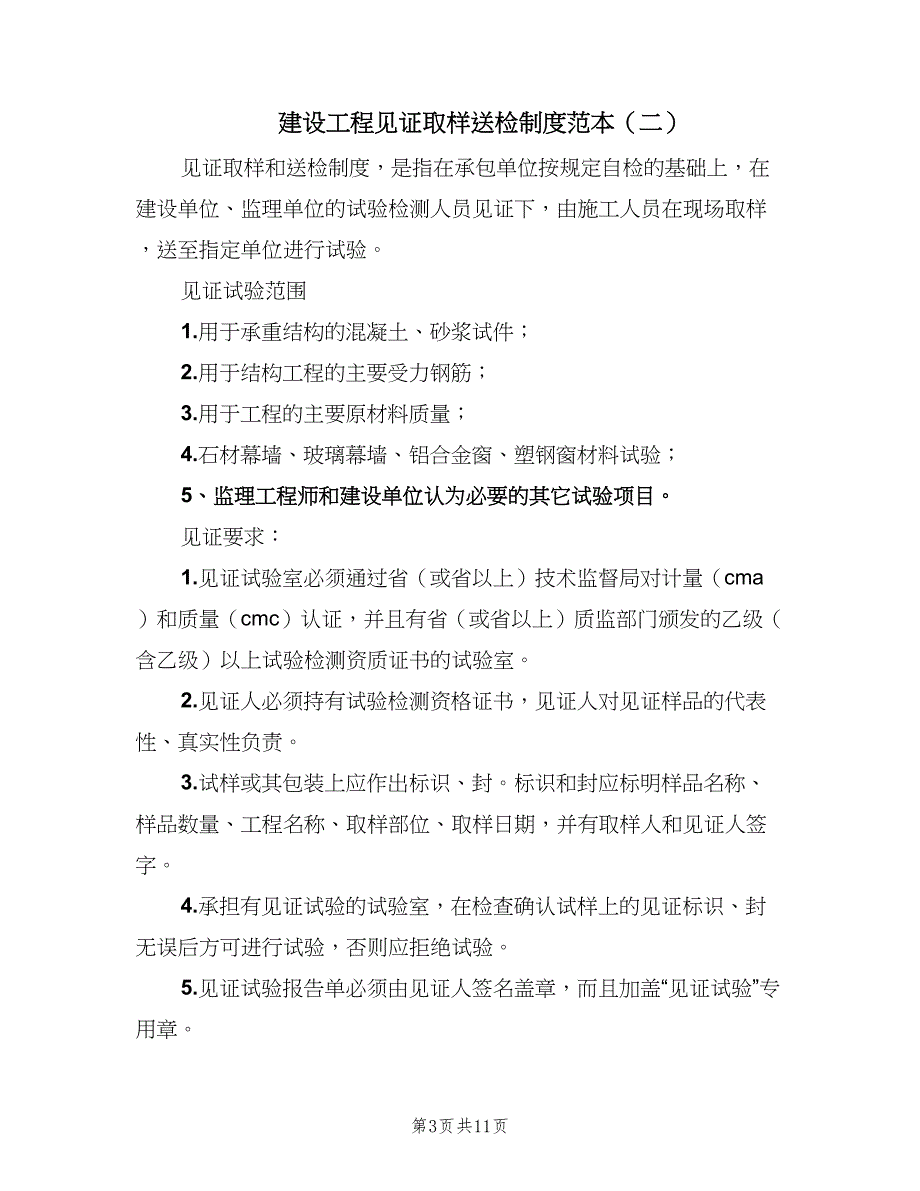 建设工程见证取样送检制度范本（二）

见证取样和送检制度，是指在承包单位按规定自检的基础上，在建设单位、监理单位的试验检测人员见证下，由施工人员在现场取样，送至指定单位进行试验。

见证试验范围

1.用于承重结构的混凝土、砂浆试件；

2.用于结构工程的主要受力钢筋；

3.用于工程的主要原材料质量；

4.石材幕墙、玻璃幕墙、铝合金窗、塑钢窗材料试验；

5、监理工程师和建设单位认为必要的其它试验项目。

见证要求：

1.见证试验室必须通过省（或省以上）技术监督局对计量（cma）和质量（cmc）认证，并且有省（或省以上）质监部门颁发的乙级（含乙级）以上试验检测资质证书的试验室。

2.见证人必须持有试验检测资格证书，见证人对见证样品的代表性、真实性负责。

3.试样或其包装上应作出标识、封。标识和封应标明样品名称、样品数量、工程名称、取样部位、取样日期，并有取样人和见证人签字。

4.承担有见证试验的试验室，在检查确认试样上的见证标识、封无误后方可进行试验，否则应拒绝试验。

5.见证试验报告单必须由见证人签名盖章，而且加盖“见证试验”专用章。

第3页 共11页